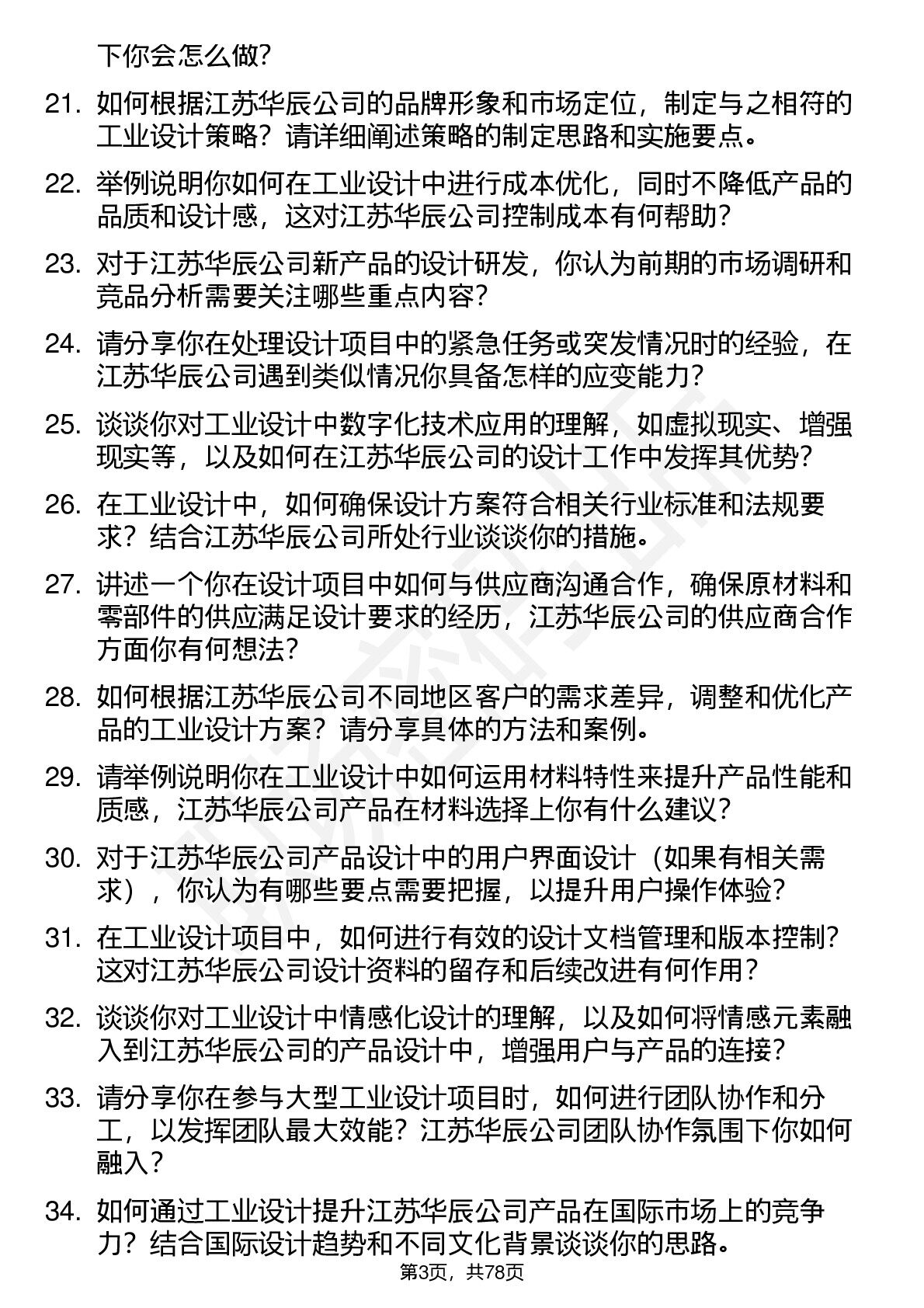 下你会怎么做?

21. 如何根据江苏华辰公司的品牌形象和市场定位，制定与之相符的工业设计策略？请详细阐述策略的制定思路和实施要点。

22. 举例说明你如何在工业设计中进行成本优化，同时不降低产品的品质和设计感，这对江苏华辰公司控制成本有何帮助？

23. 对于江苏华辰公司新产品的设计研发，你认为前期的市场调研和竞品分析需要关注哪些重点内容？

24. 请分享你在处理设计项目中的紧急任务或突发情况时的经验，在江苏华辰公司遇到类似情况你具备怎样的应变能力？

25. 谈谈你对工业设计中数字化技术应用的理解，如虚拟现实、增强现实等，以及如何在江苏华辰公司的设计工作中发挥其优势？

26. 在工业设计中，如何确保设计方案符合相关行业标准和法规要求？结合江苏华辰公司所处行业谈谈你的措施。

27. 讲述一个你在设计项目中如何与供应商沟通合作，确保原材料和零部件的供应满足设计要求的经历，江苏华辰公司的供应商合作方面你有何想法？

28. 如何根据江苏华辰公司不同地区客户的需求差异，调整和优化产品的工业设计方案？请分享具体的方法和案例。

29. 请举例说明你在工业设计中如何运用材料特性来提升产品性能和质感，江苏华辰公司产品在材料选择上你有什么建议？

30. 对于江苏华辰公司产品设计中的用户界面设计（如果有相关需求），你认为有哪些要点需要把握，以提升用户操作体验？

31. 在工业设计项目中，如何进行有效的设计文档管理和版本控制？这对江苏华辰公司设计资料的留存和后续改进有何作用？

32. 谈谈你对工业设计中情感化设计的理解，以及如何将情感元素融入到江苏华辰公司的产品设计中，增强用户与产品的连接？

33. 请分享你在参与大型工业设计项目时，如何进行团队协作和分工，以发挥团队最大效能？江苏华辰公司团队协作氛围下你如何融入？

34. 如何通过工业设计提升江苏华辰公司产品在国际市场上的竞争力？结合国际设计趋势和不同文化背景谈谈你的思路。

第3页，共78页